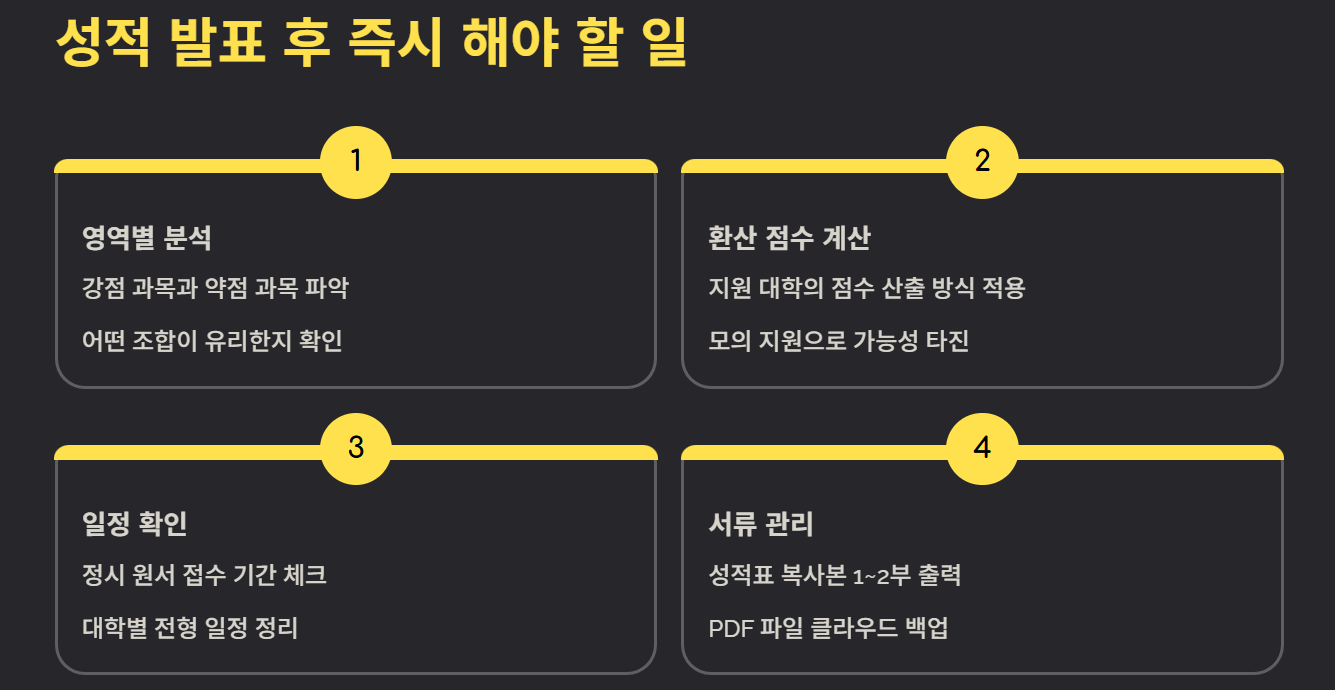 성적 발표 후 즉시 해야 할 일

1

영역별 분석

강점 과목과 약점 과목 파악

어떤 조합이 유리한지 확인

2

환산 점수 계산

지원 대학의 점수 산출 방식 적용

모의 지원으로 가능성 타진

3

일정 확인

정시 원서 접수 기간 체크

대학별 전형 일정 정리

4

서류 관리

성적표 복사본 1~2부 출력

PDF 파일 클라우드 백업